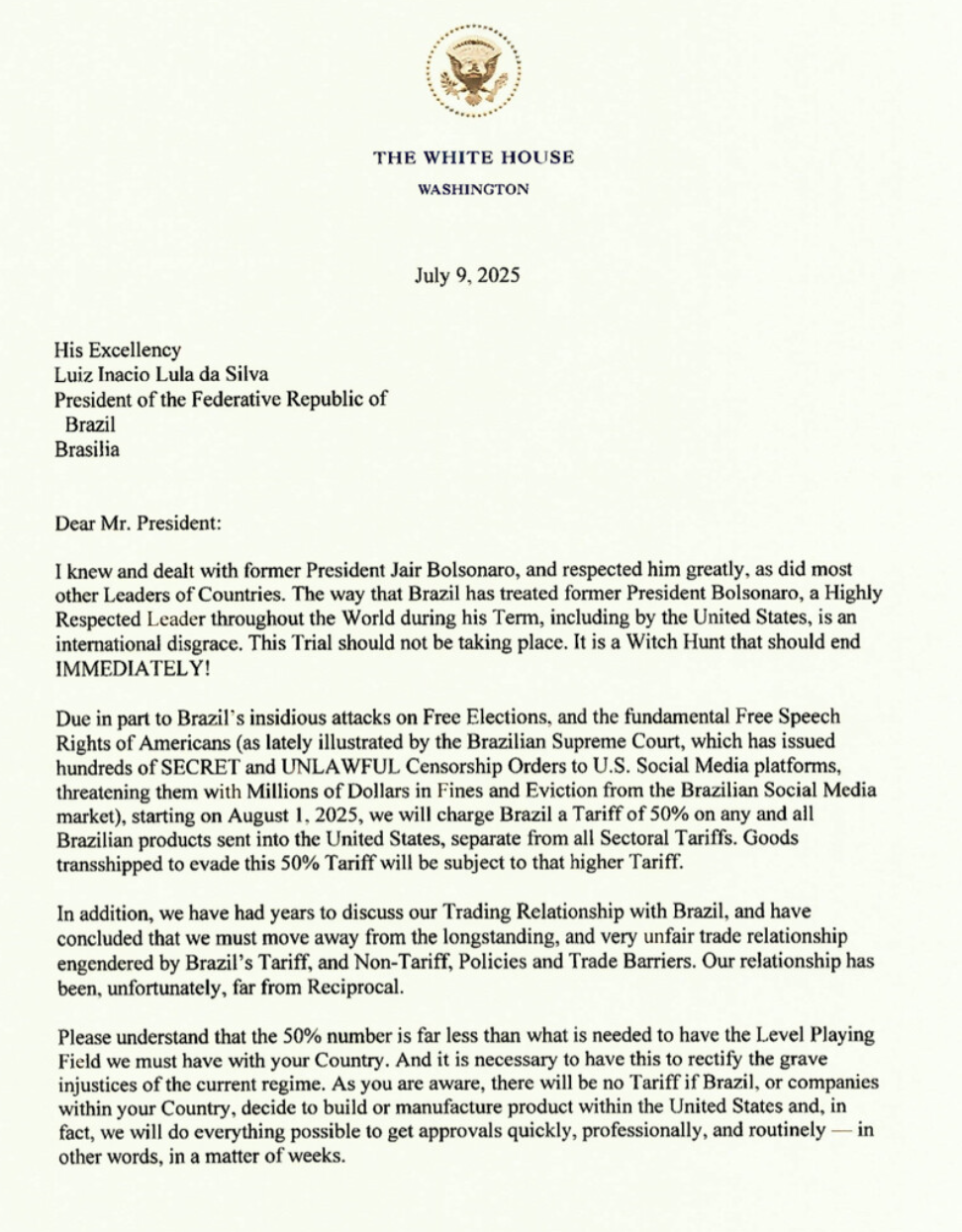 THE WHITE HOUSE
WASHINGTON

July 9, 2025

His Excellency
Luiz Inacio Lula da Silva
President of the Federative Republic of Brazil
Brasilia

Dear Mr. President:

I knew and dealt with former President Jair Bolsonaro, and respected him greatly, as did most other Leaders of Countries. The way that Brazil has treated former President Bolsonaro, a Highly Respected Leader throughout the World during his Term, including by the United States, is an international disgrace. This Trial should not be taking place. It is a Witch Hunt that should end IMMEDIATELY!

Due in part to Brazil's insidious attacks on Free Elections, and the fundamental Free Speech Rights of Americans (as lately illustrated by the Brazilian Supreme Court, which has issued hundreds of SECRET and UNLAWFUL Censorship Orders to U.S. Social Media platforms, threatening them with Millions of Dollars in Fines and Eviction from the Brazilian Social Media market), starting on August 1, 2025, we will charge Brazil a Tariff of 50% on any and all Brazilian products sent into the United States, separate from all Sectoral Tariffs. Goods transshipped to evade this 50% Tariff will be subject to that higher Tariff.

In addition, we have had years to discuss our Trading Relationship with Brazil, and have concluded that we must move away from the longstanding, and very unfair trade relationship engendered by Brazil's Tariff, and Non-Tariff, Policies and Trade Barriers. Our relationship has been, unfortunately, far from Reciprocal.

Please understand that the 50% number is far less than what is needed to have the Level Playing Field we must have with your Country. And it is necessary to have this to rectify the grave injustices of the current regime. As you are aware, there will be no Tariff if Brazil, or companies within your Country, decide to build or manufacture product within the United States and, in fact, we will do everything possible to get approvals quickly, professionally, and routinely — in other words, in a matter of weeks.